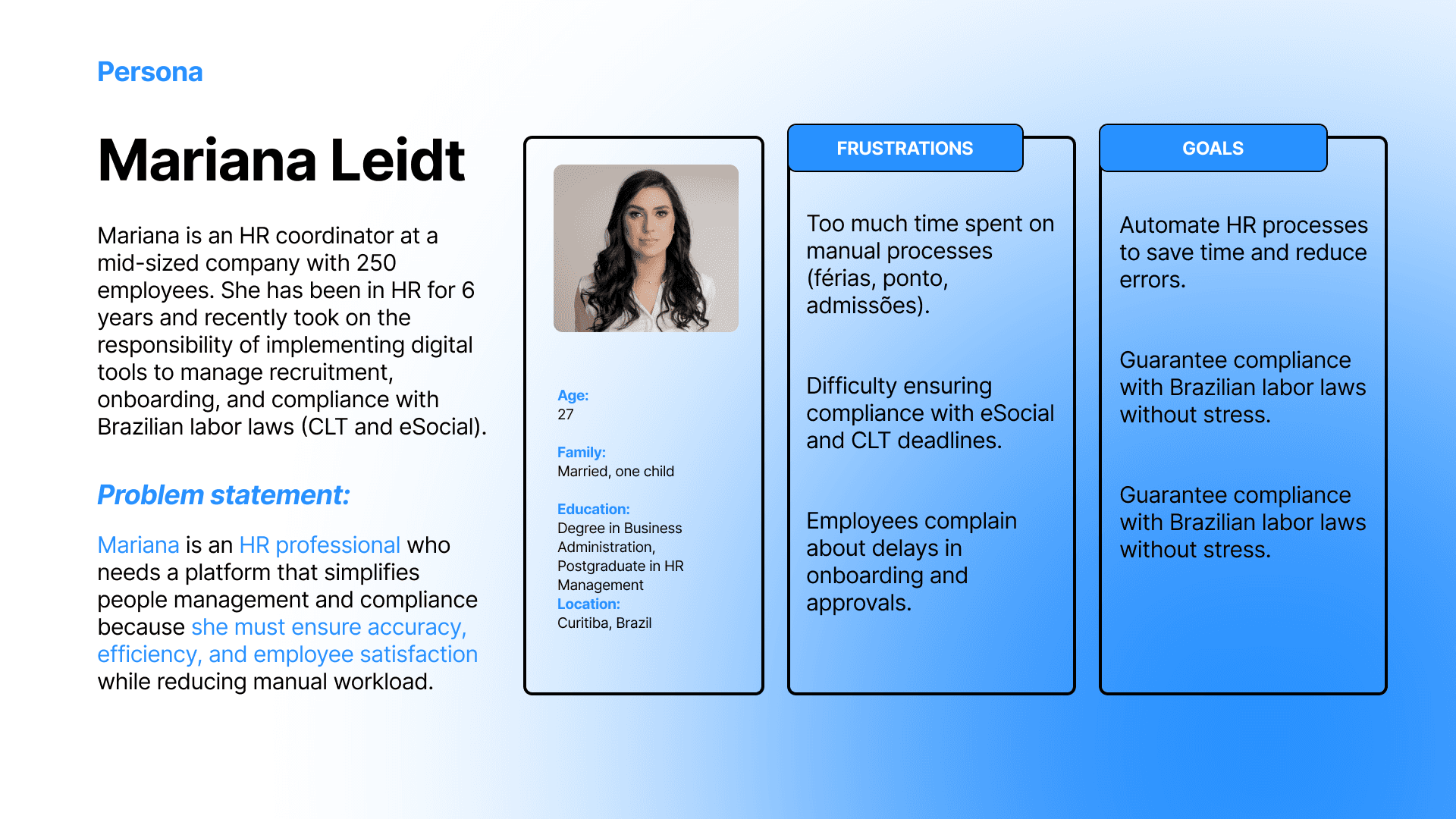 Persona

Mariana Leidt

Mariana is an HR coordinator at a mid-sized company with 250 employees. She has been in HR for 6 years and recently took on the responsibility of implementing digital tools to manage recruitment, onboarding, and compliance with Brazilian labor laws (CLT and eSocial).

Problem statement:

Mariana is an HR professional who needs a platform that simplifies people management and compliance because she must ensure accuracy, efficiency, and employee satisfaction while reducing manual workload.

Age:
27

Family:
Married, one child

Education:
Degree in Business Administration, Postgraduate in HR Management
Location:
Curitiba, Brazil

FRUSTRATIONS

Too much time spent on manual processes (férias, ponto, admissões).

Difficulty ensuring compliance with eSocial and CLT deadlines.

Employees complain about delays in onboarding and approvals.

GOALS

Automate HR processes to save time and reduce errors.

Guarantee compliance with Brazilian labor laws without stress.

Guarantee compliance with Brazilian labor laws without stress.